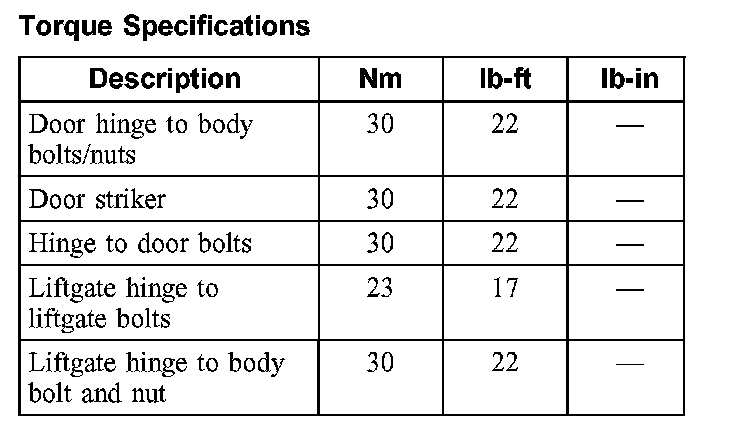 Torque Specifications

| Description | Nm | lb-ft | lb-in |
|---|---|---|---|
| Door hinge to body bolts/nuts | 30 | 22 | — |
| Door striker | 30 | 22 | — |
| Hinge to door bolts | 30 | 22 | — |
| Liftgate hinge to liftgate bolts | 23 | 17 | — |
| Liftgate hinge to body bolt and nut | 30 | 22 | — |